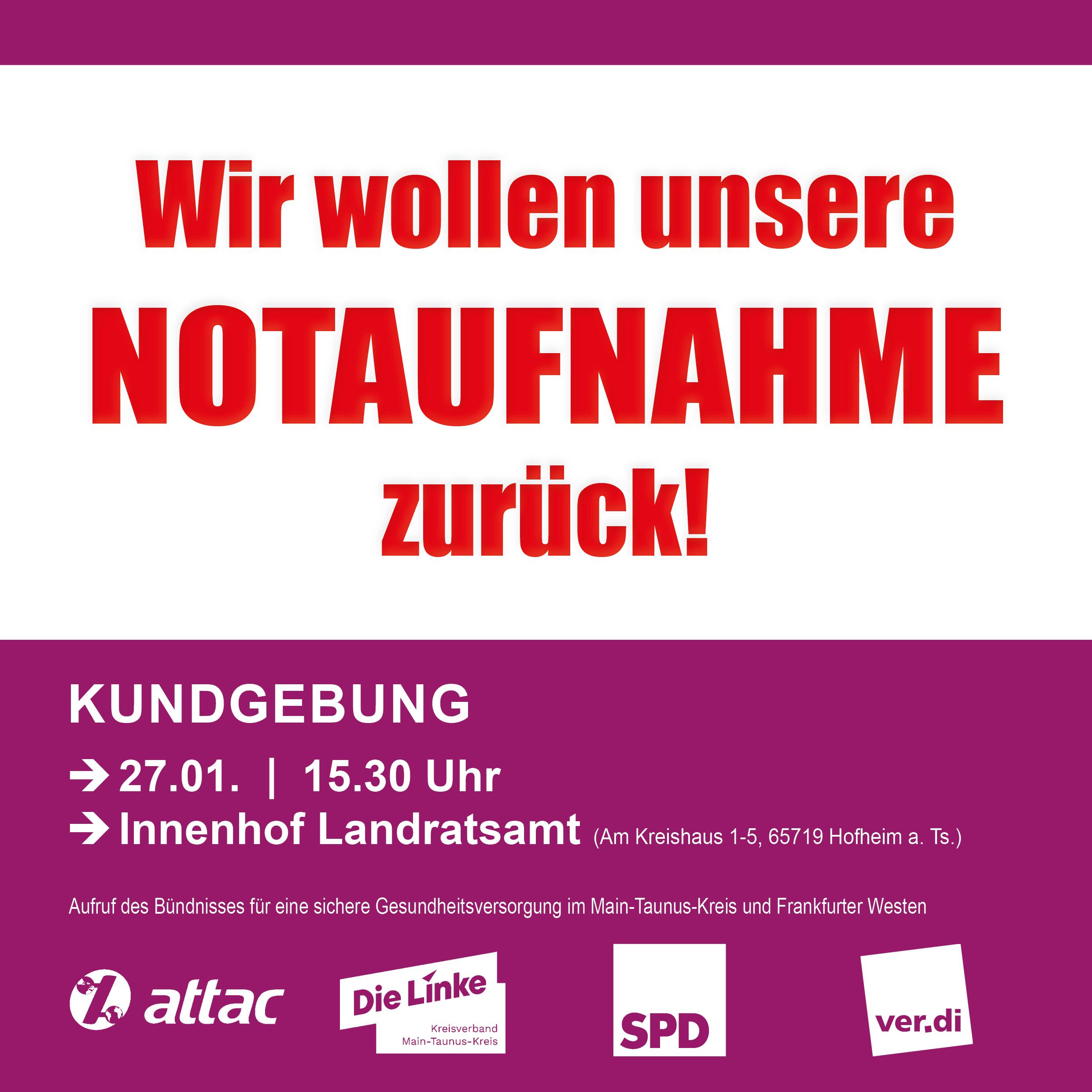 Wir wollen unsere
NOTAUFNAHME
zurück!

KUNDGEBUNG

→ 27.01. | 15.30 Uhr
→ Innenhof Landratsamt (Am Kreishaus 1-5, 65719 Hofheim a. Ts.)

Aufruf des Bündnisses für eine sichere Gesundheitsversorgung im Main-Taunus-Kreis und Frankfurter Westen

attac

Die Linke
Kreisverband
Main-Taunus-Kreis

SPD

ver.di